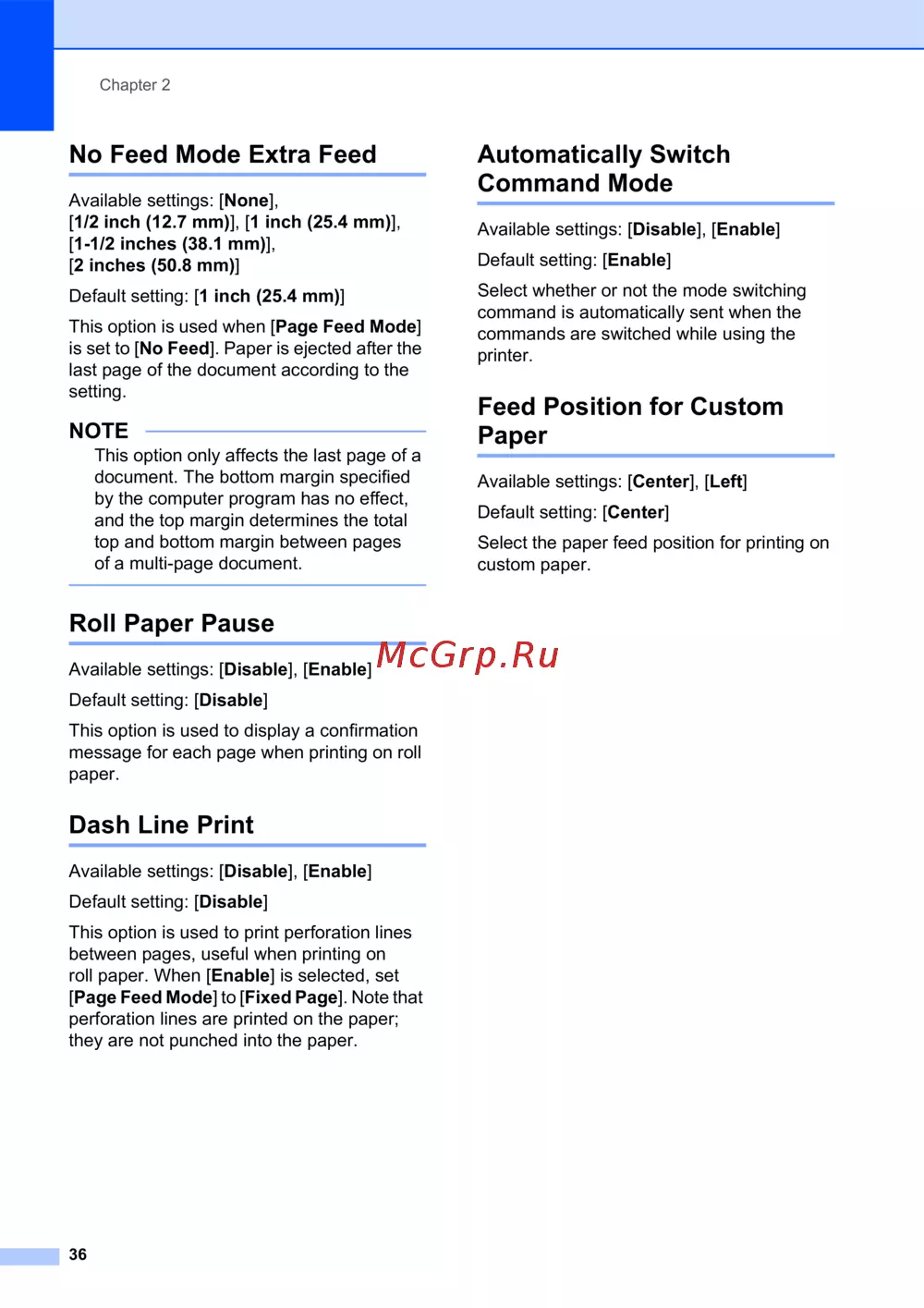 Chapter 2

No Feed Mode Extra Feed

Available settings: [None], [1/2 inch (12.7 mm)], [1 inch (25.4 mm)], [1-1/2 inches (38.1 mm)], [2 inches (50.8 mm)]

Default setting: [1 inch (25.4 mm)]

This option is used when [Page Feed Mode] is set to [No Feed]. Paper is ejected after the last page of the document according to the setting.

NOTE

This option only affects the last page of a document. The bottom margin specified by the computer program has no effect, and the top margin determines the total top and bottom margin between pages of a multi-page document.

Roll Paper Pause

Available settings: [Disable], [Enable]

Default setting: [Disable]

This option is used to display a confirmation message for each page when printing on roll paper.

Dash Line Print

Available settings: [Disable], [Enable]

Default setting: [Disable]

This option is used to print perforation lines between pages, useful when printing on roll paper. When [Enable] is selected, set [Page Feed Mode] to [Fixed Page]. Note that perforation lines are printed on the paper; they are not punched into the paper.

Automatically Switch Command Mode

Available settings: [Disable], [Enable]

Default setting: [Enable]

Select whether or not the mode switching command is automatically sent when the commands are switched while using the printer.

Feed Position for Custom Paper

Available settings: [Center], [Left]

Default setting: [Center]

Select the paper feed position for printing on custom paper.

36

McGrp.Ru